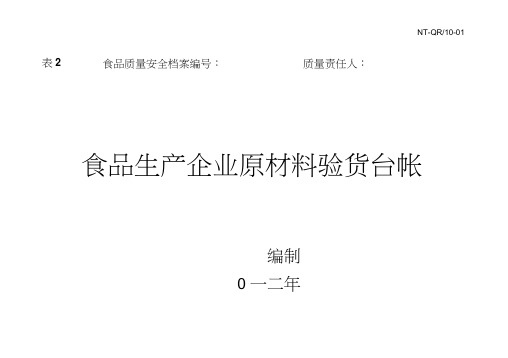 NT-QR/10-01

表 2　　食品质量安全档案编号：　　质量责任人：

食品生产企业原材料验货台帐

编制

0 一二年